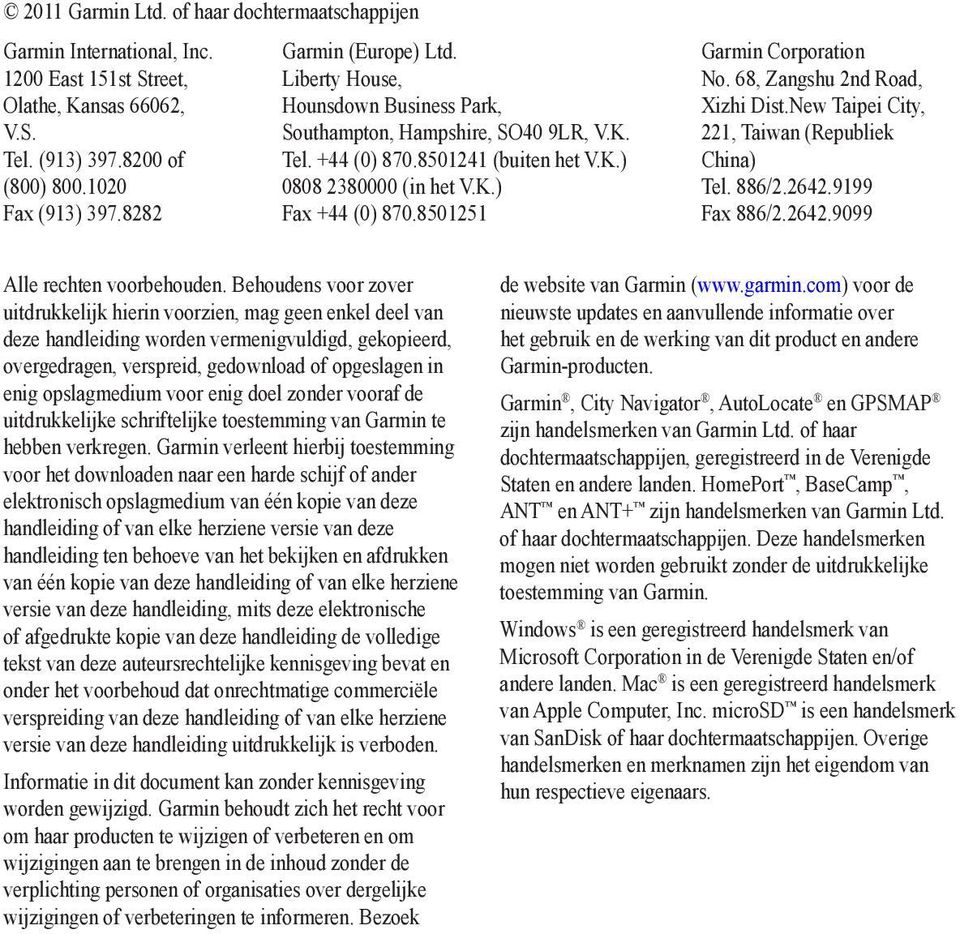 © 2011 Garmin Ltd. of haar dochtermaatschappijen

Garmin International, Inc.
1200 East 151st Street,
Olathe, Kansas 66062,
V.S.
Tel. (913) 397.8200 of
(800) 800.1020
Fax (913) 397.8282

Garmin (Europe) Ltd.
Liberty House,
Hounsdown Business Park,
Southampton, Hampshire, SO40 9LR, V.K.
Tel. +44 (0) 870.8501241 (buiten het V.K.)
0808 2380000 (in het V.K.)
Fax +44 (0) 870.8501251

Garmin Corporation
No. 68, Zangshu 2nd Road,
Xizhi Dist.New Taipei City,
221, Taiwan (Republiek
China)
Tel. 886/2.2642.9199
Fax 886/2.2642.9099

Alle rechten voorbehouden. Behoudens voor zover uitdrukkelijk hierin voorzien, mag geen enkel deel van deze handleiding worden vermenigvuldigd, gekopieerd, overgedragen, verspreid, gedownload of opgeslagen in enig opslagmedium voor enig doel zonder vooraf de uitdrukkelijke schriftelijke toestemming van Garmin te hebben verkregen. Garmin verleent hierbij toestemming voor het downloaden naar een harde schijf of ander elektronisch opslagmedium van één kopie van deze handleiding of van elke herziene versie van deze handleiding ten behoeve van het bekijken en afdrukken van één kopie van deze handleiding of van elke herziene versie van deze handleiding, mits deze elektronische of afgedrukte kopie van deze handleiding de volledige tekst van deze auteursrechtelijke kennisgeving bevat en onder het voorbehoud dat onrechtmatige commerciële verspreiding van deze handleiding of van elke herziene versie van deze handleiding uitdrukkelijk is verboden.

Informatie in dit document kan zonder kennisgeving worden gewijzigd. Garmin behoudt zich het recht voor om haar producten te wijzigen of verbeteren en om wijzigingen aan te brengen in de inhoud zonder de verplichting personen of organisaties over dergelijke wijzigingen of verbeteringen te informeren. Bezoek de website van Garmin (www.garmin.com) voor de nieuwste updates en aanvullende informatie over het gebruik en de werking van dit product en andere Garmin-producten.

Garmin®, City Navigator®, AutoLocate® en GPSMAP® zijn handelsmerken van Garmin Ltd. of haar dochtermaatschappijen, geregistreerd in de Verenigde Staten en andere landen. HomePort™, BaseCamp™, ANT™ en ANT+™ zijn handelsmerken van Garmin Ltd. of haar dochtermaatschappijen. Deze handelsmerken mogen niet worden gebruikt zonder de uitdrukkelijke toestemming van Garmin.

Windows® is een geregistreerd handelsmerk van Microsoft Corporation in de Verenigde Staten en/of andere landen. Mac® is een geregistreerd handelsmerk van Apple Computer, Inc. microSD™ is een handelsmerk van SanDisk of haar dochtermaatschappijen. Overige handelsmerken en merknamen zijn het eigendom van hun respectieve eigenaars.